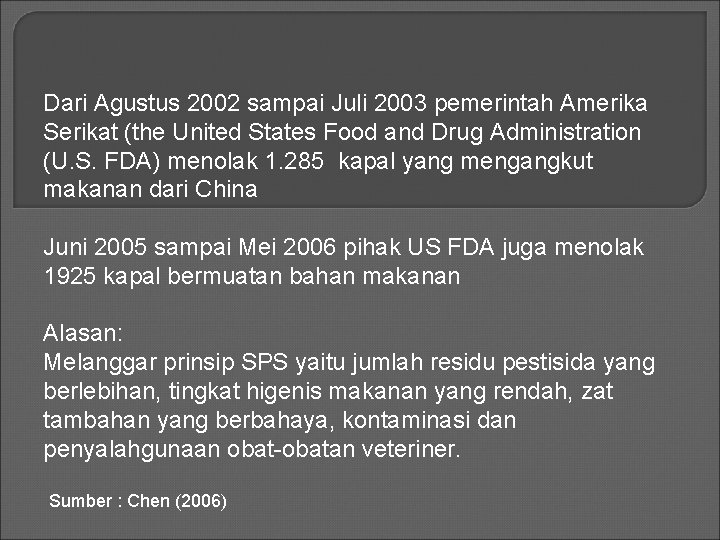 Dari Agustus 2002 sampai Juli 2003 pemerintah Amerika Serikat (the United States Food and Drug Administration (U.S. FDA) menolak 1.285 kapal yang mengangkut makanan dari China

Juni 2005 sampai Mei 2006 pihak US FDA juga menolak 1925 kapal bermuatan bahan makanan

Alasan:
Melanggar prinsip SPS yaitu jumlah residu pestisida yang berlebihan, tingkat higenis makanan yang rendah, zat tambahan yang berbahaya, kontaminasi dan penyalahgunaan obat-obatan veteriner.

Sumber : Chen (2006)